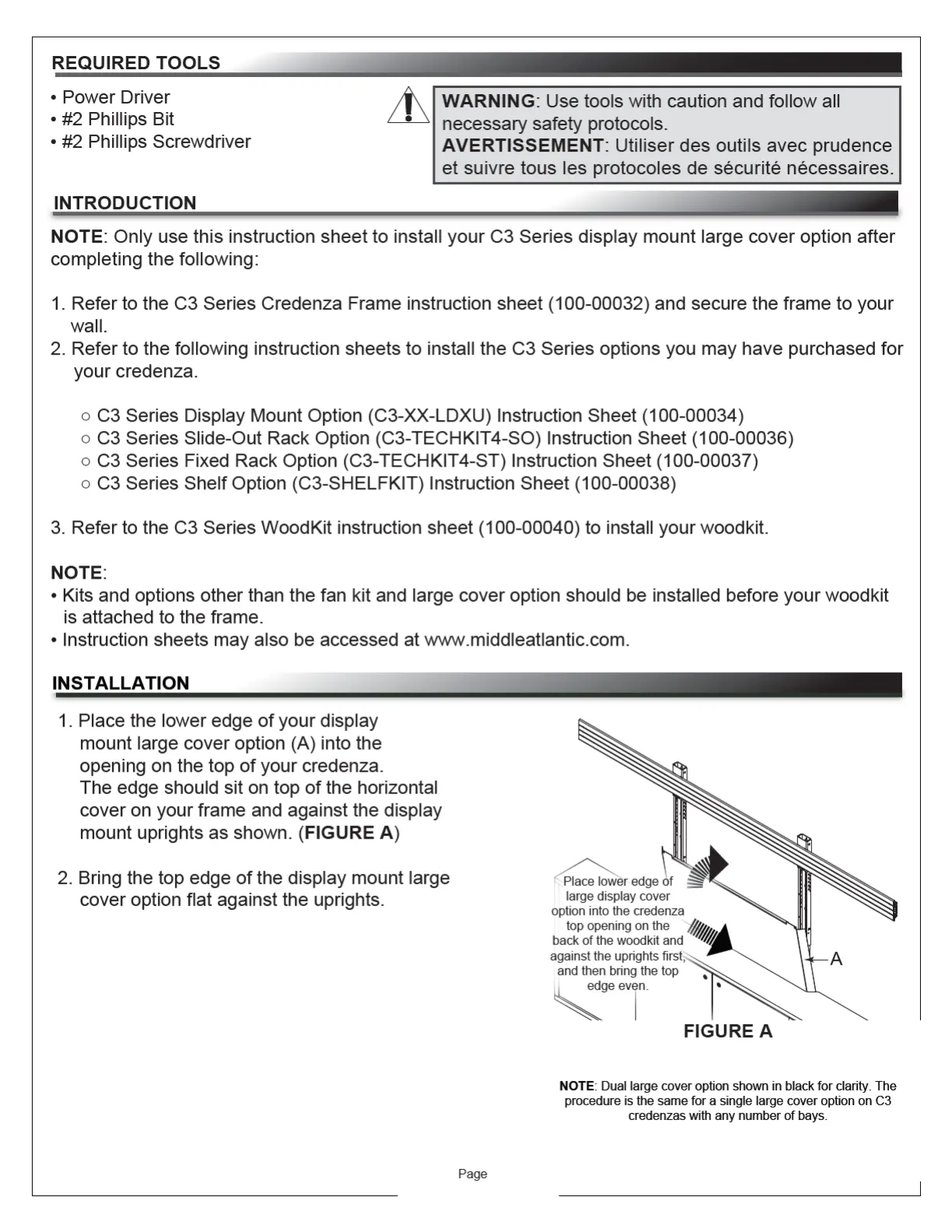 REQUIRED TOOLS

• Power Driver
• #2 Phillips Bit
• #2 Phillips Screwdriver

WARNING: Use tools with caution and follow all necessary safety protocols.
AVERTISSEMENT: Utiliser des outils avec prudence et suivre tous les protocoles de sécurité nécessaires.

INTRODUCTION

NOTE: Only use this instruction sheet to install your C3 Series display mount large cover option after completing the following:

1. Refer to the C3 Series Credenza Frame instruction sheet (100-00032) and secure the frame to your wall.
2. Refer to the following instruction sheets to install the C3 Series options you may have purchased for your credenza.

○ C3 Series Display Mount Option (C3-XX-LDXU) Instruction Sheet (100-00034)
○ C3 Series Slide-Out Rack Option (C3-TECHKIT4-SO) Instruction Sheet (100-00036)
○ C3 Series Fixed Rack Option (C3-TECHKIT4-ST) Instruction Sheet (100-00037)
○ C3 Series Shelf Option (C3-SHELFKIT) Instruction Sheet (100-00038)

3. Refer to the C3 Series WoodKit instruction sheet (100-00040) to install your woodkit.

NOTE:
• Kits and options other than the fan kit and large cover option should be installed before your woodkit is attached to the frame.
• Instruction sheets may also be accessed at www.middleatlantic.com.

INSTALLATION

1. Place the lower edge of your display mount large cover option (A) into the opening on the top of your credenza. The edge should sit on top of the horizontal cover on your frame and against the display mount uprights as shown. (FIGURE A)

2. Bring the top edge of the display mount large cover option flat against the uprights.

Place lower edge of large display cover option into the credenza top opening on the back of the woodkit and against the uprights first, and then bring the top edge even.

A

FIGURE A

NOTE: Dual large cover option shown in black for clarity. The procedure is the same for a single large cover option on C3 credenzas with any number of bays.

Page